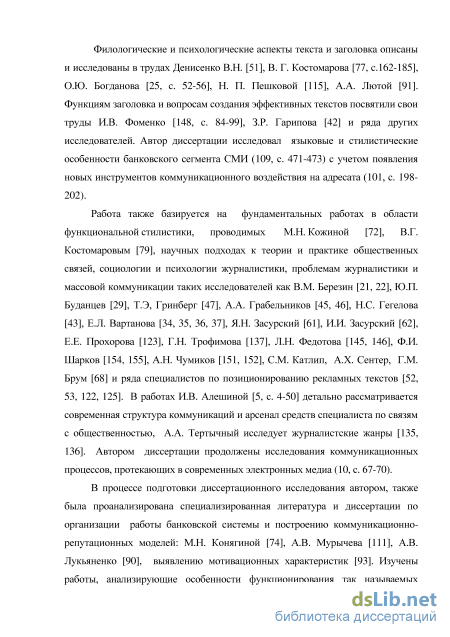 Филологические и психологические аспекты текста и заголовка описаны и исследованы в трудах Денисенко В.Н. [51], В. Г. Костомарова [77, с.162-185], О.Ю. Богданова [25, с. 52-56], Н. П. Пешковой [115], А.А. Лютой [91]. Функциям заголовка и вопросам создания эффективных текстов посвятили свои труды И.В. Фоменко [148, с. 84-99], З.Р. Гарипова [42] и ряда других исследователей. Автор диссертации исследовал языковые и стилистические особенности банковского сегмента СМИ (109, с. 471-473) с учетом появления новых инструментов коммуникационного воздействия на адресата (101, с. 198-202).

Работа также базируется на фундаментальных работах в области функциональной стилистики, проводимых М.Н. Кожиной [72], В.Г. Костомаровым [79], научных подходах к теории и практике общественных связей, социологии и психологии журналистики, проблемам журналистики и массовой коммуникации таких исследователей как В.М. Березин [21, 22], Ю.П. Буданцев [29], Т.Э, Гринберг [47], А.А. Грабельников [45, 46], Н.С. Гегелова [43], Е.Л. Вартанова [34, 35, 36, 37], Я.Н. Засурский [61], И.И. Засурский [62], Е.Е. Прохорова [123], Г.Н. Трофимова [137], Л.Н. Федотова [145, 146], Ф.И. Шарков [154, 155], А.Н. Чумиков [151, 152], С.М. Катлип, А.Х. Сентер, Г.М. Брум [68] и ряда специалистов по позиционированию рекламных текстов [52, 53, 122, 125]. В работах И.В. Алешиной [5, с. 4-50] детально рассматривается современная структура коммуникаций и арсенал средств специалиста по связям с общественностью, А.А. Тертычный исследует журналистские жанры [135, 136]. Автором диссертации продолжены исследования коммуникационных процессов, протекающих в современных электронных медиа (10, с. 67-70).

В процессе подготовки диссертационного исследования автором, также была проанализирована специализированная литература и диссертации по организации работы банковской системы и построению коммуникационно-репутационных моделей: М.Н. Конягиной [74], А.В. Мурычева [111], А.В. Лукьяненко [90], выявлению мотивационных характеристик [93]. Изучены работы, анализирующие особенности функционирования так называемых

dsLib.net
библиотека диссертаций